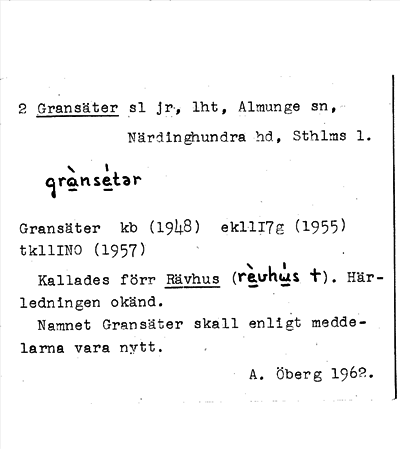 2 Gransäter sl jr, lht, Almunge sn, Närdinghundra hd, Sthlms l.

grànsètər

Gransäter kb (1948) ek11I7g (1955) tk11INO (1957)

Kallades förr Rävhus (rèvhùs †). Härledningen okänd.

Namnet Gransäter skall enligt meddelarna vara nytt.

A. Öberg 1962.